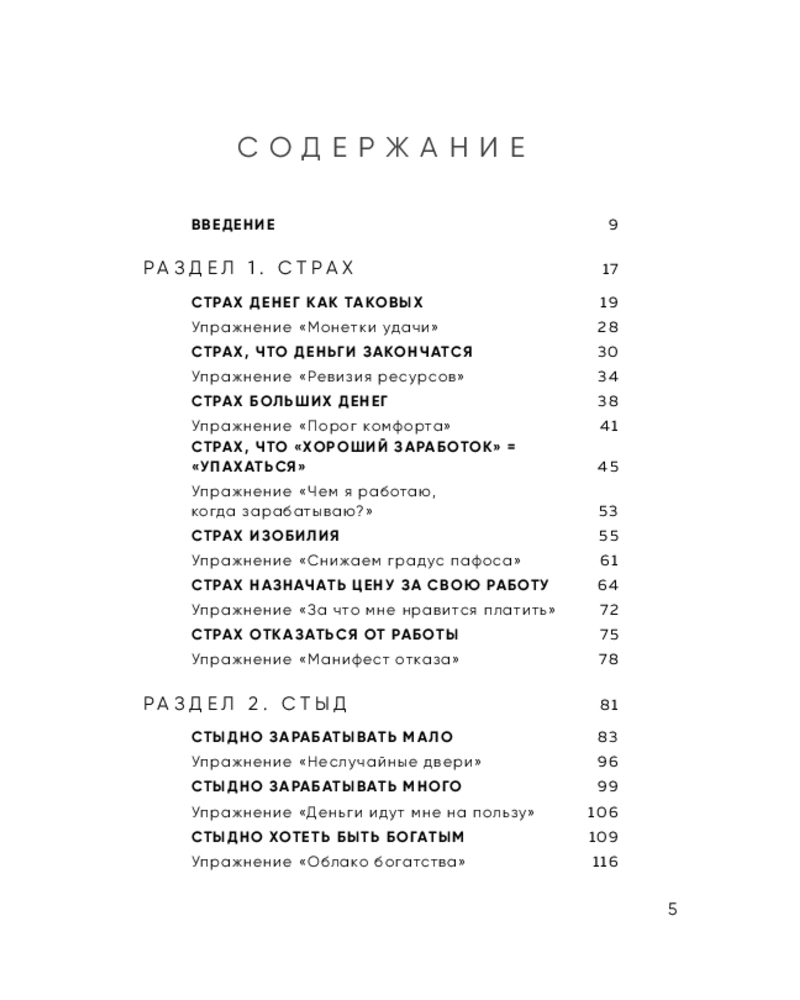 СОДЕРЖАНИЕ

ВВЕДЕНИЕ 9

РАЗДЕЛ 1. СТРАХ 17

СТРАХ ДЕНЕГ КАК ТАКОВЫХ 19
Упражнение «Монетки удачи» 28
СТРАХ, ЧТО ДЕНЬГИ ЗАКОНЧАТСЯ 30
Упражнение «Ревизия ресурсов» 34
СТРАХ БОЛЬШИХ ДЕНЕГ 38
Упражнение «Порог комфорта» 41
СТРАХ, ЧТО «ХОРОШИЙ ЗАРАБОТОК» = «УПАХАТЬСЯ» 45
Упражнение «Чем я работаю, когда зарабатываю?» 53
СТРАХ ИЗОБИЛИЯ 55
Упражнение «Снижаем градус пафоса» 61
СТРАХ НАЗНАЧАТЬ ЦЕНУ ЗА СВОЮ РАБОТУ 64
Упражнение «За что мне нравится платить» 72
СТРАХ ОТКАЗАТЬСЯ ОТ РАБОТЫ 75
Упражнение «Манифест отказа» 78

РАЗДЕЛ 2. СТЫД 81

СТЫДНО ЗАРАБАТЫВАТЬ МАЛО 83
Упражнение «Неслучайные двери» 96
СТЫДНО ЗАРАБАТЫВАТЬ МНОГО 99
Упражнение «Деньги идут мне на пользу» 106
СТЫДНО ХОТЕТЬ БЫТЬ БОГАТЫМ 109
Упражнение «Облако богатства» 116

5